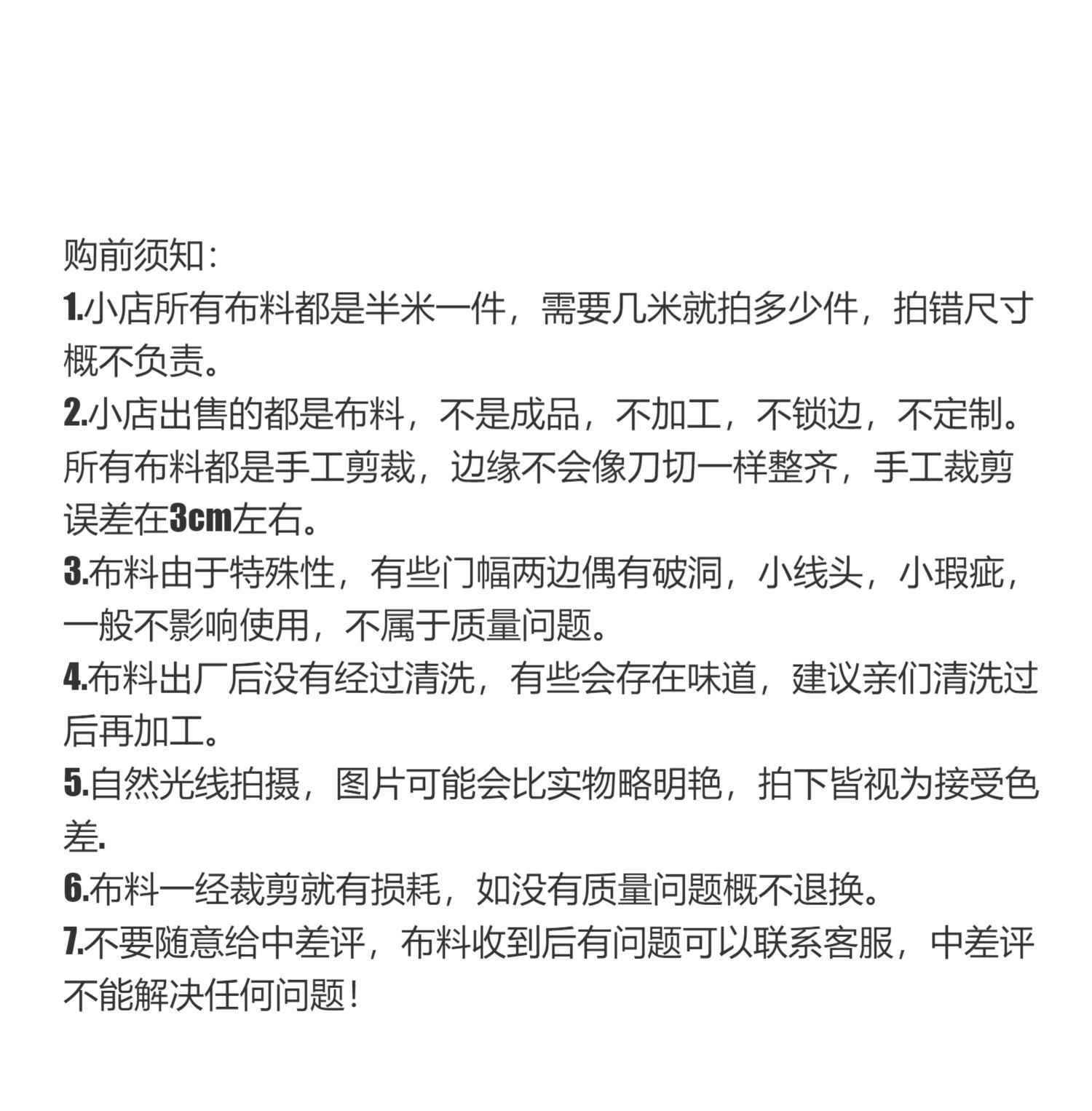 购前须知：
1.小店所有布料都是半米一件，需要几米就拍多少件，拍错尺寸概不负责。
2.小店出售的都是布料，不是成品，不加工，不锁边，不定制。所有布料都是手工剪裁，边缘不会像刀切一样整齐，手工裁剪误差在3cm左右。
3.布料由于特殊性，有些门幅两边偶有破洞，小线头，小瑕疵，一般不影响使用，不属于质量问题。
4.布料出厂后没有经过清洗，有些会存在味道，建议亲们清洗过后再加工。
5.自然光线拍摄，图片可能会比实物略明艳，拍下皆视为接受色差.
6.布料一经裁剪就有损耗，如没有质量问题概不退换。
7.不要随意给中差评，布料收到后有问题可以联系客服，中差评不能解决任何问题！